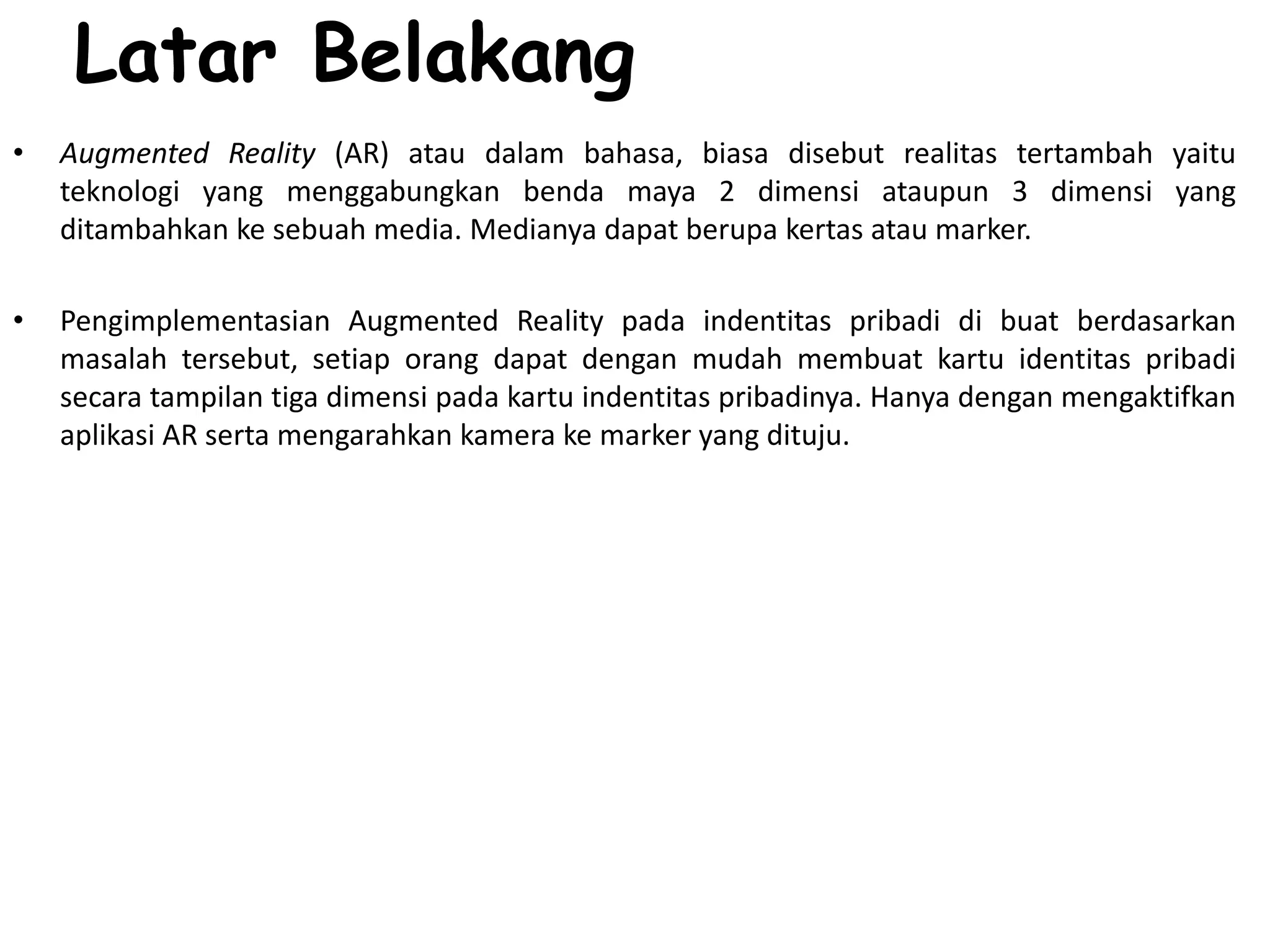 Latar Belakang

• Augmented Reality (AR) atau dalam bahasa, biasa disebut realitas tertambah yaitu teknologi yang menggabungkan benda maya 2 dimensi ataupun 3 dimensi yang ditambahkan ke sebuah media. Medianya dapat berupa kertas atau marker.

• Pengimplementasian Augmented Reality pada indentitas pribadi di buat berdasarkan masalah tersebut, setiap orang dapat dengan mudah membuat kartu identitas pribadi secara tampilan tiga dimensi pada kartu indentitas pribadinya. Hanya dengan mengaktifkan aplikasi AR serta mengarahkan kamera ke marker yang dituju.